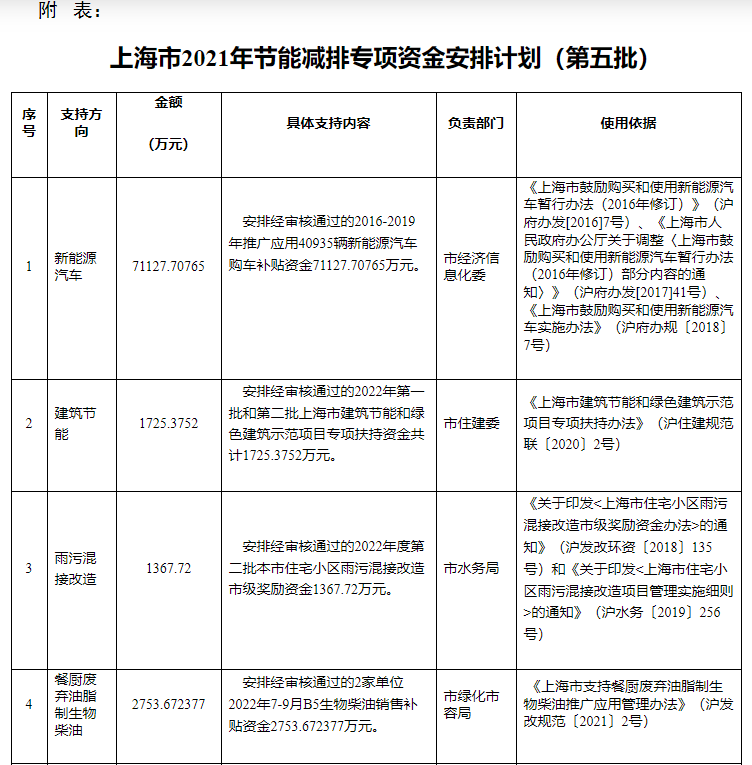 附 表：

上海市2021年节能减排专项资金安排计划（第五批）

| 序号 | 支持方向 | 金额（万元） | 具体支持内容 | 负责部门 | 使用依据 |
|---|---|---|---|---|---|
| 1 | 新能源汽车 | 71127.70765 | 安排经审核通过的2016-2019年推广应用40935辆新能源汽车购车补贴资金71127.70765万元。 | 市经济信息化委 | 《上海市鼓励购买和使用新能源汽车暂行办法（2016年修订）》（沪府办发[2016]7号）、《上海市人民政府办公厅关于调整〈上海市鼓励购买和使用新能源汽车暂行办法（2016年修订）部分内容的通知〉》（沪府办发[2017]41号）、《上海市鼓励购买和使用新能源汽车实施办法》（沪府办规〔2018〕7号） |
| 2 | 建筑节能 | 1725.3752 | 安排经审核通过的2022年第一批和第二批上海市建筑节能和绿色建筑示范项目专项扶持资金共计1725.3752万元。 | 市住建委 | 《上海市建筑节能和绿色建筑示范项目专项扶持办法》（沪住建规范联〔2020〕2号） |
| 3 | 雨污混接改造 | 1367.72 | 安排经审核通过的2022年度第二批本市住宅小区雨污混接改造市级奖励资金1367.72万元。 | 市水务局 | 《关于印发<上海市住宅小区雨污混接改造市级奖励资金办法>的通知》（沪发改环资〔2018〕135号）和《关于印发<上海市住宅小区雨污混接改造项目管理实施细则>的通知》（沪水务〔2019〕256号） |
| 4 | 餐厨废弃油脂制生物柴油 | 2753.672377 | 安排经审核通过的2家单位2022年7-9月B5生物柴油销售补贴资金2753.672377万元。 | 市绿化市容局 | 《上海市支持餐厨废弃油脂制生物柴油推广应用管理办法》（沪发改规范〔2021〕2号） |